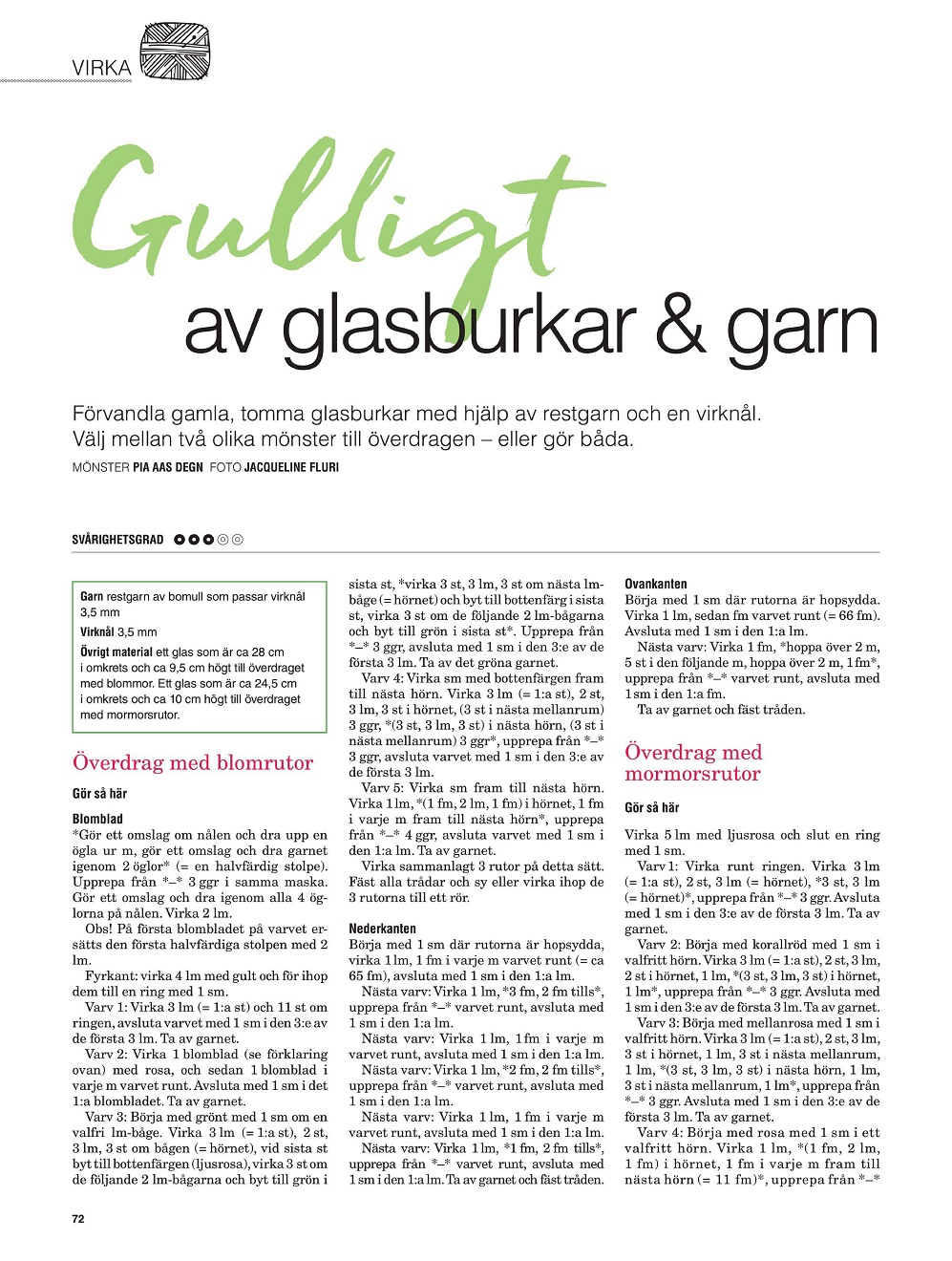 VIRKA

Gulligt av glasburkar & garn

Förvandla gamla, tomma glasburkar med hjälp av restgarn och en virknål. Välj mellan två olika mönster till överdragen – eller gör båda.

MÖNSTER PIA AAS DEGN FOTO JACQUELINE FLURI

SVÅRIGHETSGRAD

Garn restgarn av bomull som passar virknål 3,5 mm

Virknål 3,5 mm

Övrigt material ett glas som är ca 28 cm i omkrets och ca 9,5 cm högt till överdraget med blommor. Ett glas som är ca 24,5 cm i omkrets och ca 10 cm högt till överdraget med mormorsrutor.

Överdrag med blomrutor

Gör så här

Blomblad

*Gör ett omslag om nålen och dra upp en ögla ur m, gör ett omslag och dra garnet igenom 2 öglor* (= en halvfärdig stolpe). Upprepa från *–* 3 ggr i samma maska. Gör ett omslag och dra igenom alla 4 öglorna på nålen. Virka 2 lm.

Obs! På första blombladet på varvet ersätts den första halvfärdiga stolpen med 2 lm.

Fyrkant: virka 4 lm med gult och för ihop dem till en ring med 1 sm.

Varv 1: Virka 3 lm (= 1:a st) och 11 st om ringen, avsluta varvet med 1 sm i den 3:e av de första 3 lm. Ta av garnet.

Varv 2: Virka 1 blomblad (se förklaring ovan) med rosa, och sedan 1 blomblad i varje m varvet runt. Avsluta med 1 sm i det 1:a blombladet. Ta av garnet.

Varv 3: Börja med grönt med 1 sm om en valfri lm-båge. Virka 3 lm (= 1:a st), 2 st, 3 lm, 3 st om bågen (= hörnet), vid sista st byt till bottenfärgen (ljusrosa), virka 3 st om de följande 2 lm-bågarna och byt till grön i sista st, *virka 3 st, 3 lm, 3 st om nästa lm-båge (= hörnet) och byt till bottenfärg i sista st, virka 3 st om de följande 2 lm-bågarna och byt till grön i sista st*. Upprepa från *–* 3 ggr, avsluta med 1 sm i den 3:e av de första 3 lm. Ta av det gröna garnet.

Varv 4: Virka sm med bottenfärgen fram till nästa hörn. Virka 3 lm (= 1:a st), 2 st, 3 lm, 3 st i hörnet, (3 st i nästa mellanrum) 3 ggr, *(3 st, 3 lm, 3 st) i nästa hörn, (3 st i nästa mellanrum) 3 ggr*, upprepa från *–* 3 ggr, avsluta varvet med 1 sm i den 3:e av de första 3 lm.

Varv 5: Virka sm fram till nästa hörn. Virka 1 lm, *(1 fm, 2 lm, 1 fm) i hörnet, 1 fm i varje m fram till nästa hörn*, upprepa från *–* 4 ggr, avsluta varvet med 1 sm i den 1:a lm. Ta av garnet.

Virka sammanlagt 3 rutor på detta sätt. Fäst alla trådar och sy eller virka ihop de 3 rutorna till ett rör.

Nederkanten

Börja med 1 sm där rutorna är hopsydda, virka 1 lm, 1 fm i varje m varvet runt (= ca 65 fm), avsluta med 1 sm i den 1:a lm.

Nästa varv: Virka 1 lm, *3 fm, 2 fm tills*, upprepa från *–* varvet runt, avsluta med 1 sm i den 1:a lm.

Nästa varv: Virka 1 lm, 1 fm i varje m varvet runt, avsluta med 1 sm i den 1:a lm.

Nästa varv: Virka 1 lm, *2 fm, 2 fm tills*, upprepa från *–* varvet runt, avsluta med 1 sm i den 1:a lm.

Nästa varv: Virka 1 lm, 1 fm i varje m varvet runt, avsluta med 1 sm i den 1:a lm.

Nästa varv: Virka 1 lm, *1 fm, 2 fm tills*, upprepa från *–* varvet runt, avsluta med 1 sm i den 1:a lm. Ta av garnet och fäst tråden.

Ovankanten

Börja med 1 sm där rutorna är hopsydda. Virka 1 lm, sedan fm varvet runt (= 66 fm). Avsluta med 1 sm i den 1:a lm.

Nästa varv: Virka 1 fm, *hoppa över 2 m, 5 st i den följande m, hoppa över 2 m, 1 fm*, upprepa från *–* varvet runt, avsluta med 1 sm i den 1:a fm.

Ta av garnet och fäst tråden.

Överdrag med mormorsrutor

Gör så här

Virka 5 lm med ljusrosa och slut en ring med 1 sm.

Varv 1: Virka runt ringen. Virka 3 lm (= 1:a st), 2 st, 3 lm (= hörnet), *3 st, 3 lm (= hörnet)*, upprepa från *–* 3 ggr. Avsluta med 1 sm i den 3:e av de första 3 lm. Ta av garnet.

Varv 2: Börja med korallröd med 1 sm i valfritt hörn. Virka 3 lm (= 1:a st), 2 st, 3 lm, 2 st i hörnet, 1 lm, *(3 st, 3 lm, 3 st) i hörnet, 1 lm*, upprepa från *–* 3 ggr. Avsluta med 1 sm i den 3:e av de första 3 lm. Ta av garnet.

Varv 3: Börja med mellanrosa med 1 sm i valfritt hörn. Virka 3 lm (= 1:a st), 2 st, 3 lm, 3 st i hörnet, 1 lm, 3 st i nästa mellanrum, 1 lm, *(3 st, 3 lm, 3 st) i nästa hörn, 1 lm, 3 st i nästa mellanrum, 1 lm*, upprepa från *–* 3 ggr. Avsluta med 1 sm i den 3:e av de första 3 lm. Ta av garnet.

Varv 4: Börja med rosa med 1 sm i ett valfritt hörn. Virka 1 lm, *(1 fm, 2 lm, 1 fm) i hörnet, 1 fm i varje m fram till nästa hörn (= 11 fm)*, upprepa från *–*

72